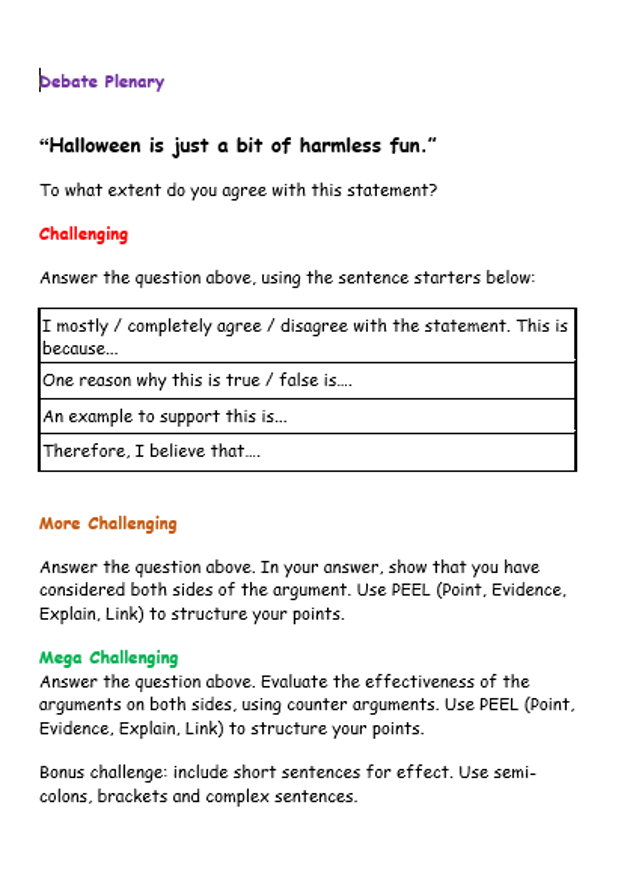 Debate Plenary

"Halloween is just a bit of harmless fun."

To what extent do you agree with this statement?

Challenging

Answer the question above, using the sentence starters below:

| I mostly / completely agree / disagree with the statement. This is because... |
|---|
| One reason why this is true / false is.... |
| An example to support this is... |
| Therefore, I believe that.... |

More Challenging

Answer the question above. In your answer, show that you have considered both sides of the argument. Use PEEL (Point, Evidence, Explain, Link) to structure your points.

Mega Challenging
Answer the question above. Evaluate the effectiveness of the arguments on both sides, using counter arguments. Use PEEL (Point, Evidence, Explain, Link) to structure your points.

Bonus challenge: include short sentences for effect. Use semi-colons, brackets and complex sentences.